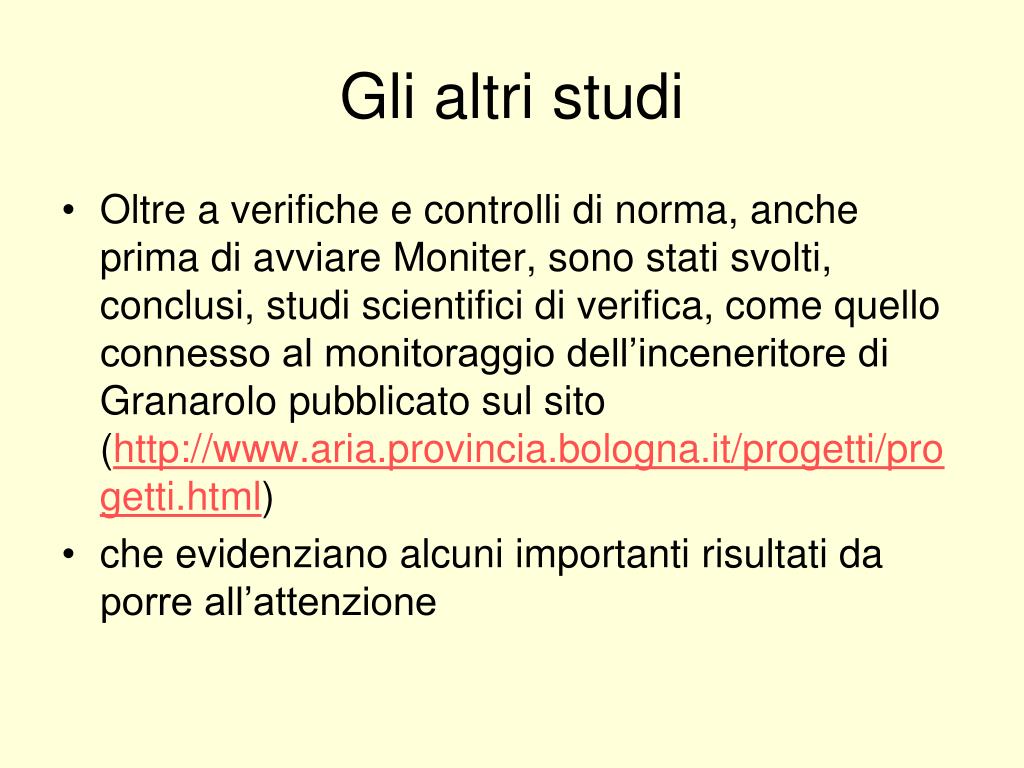 Gli altri studi

• Oltre a verifiche e controlli di norma, anche prima di avviare Moniter, sono stati svolti, conclusi, studi scientifici di verifica, come quello connesso al monitoraggio dell’inceneritore di Granarolo pubblicato sul sito (http://www.aria.provincia.bologna.it/progetti/progetti.html)
• che evidenziano alcuni importanti risultati da porre all’attenzione